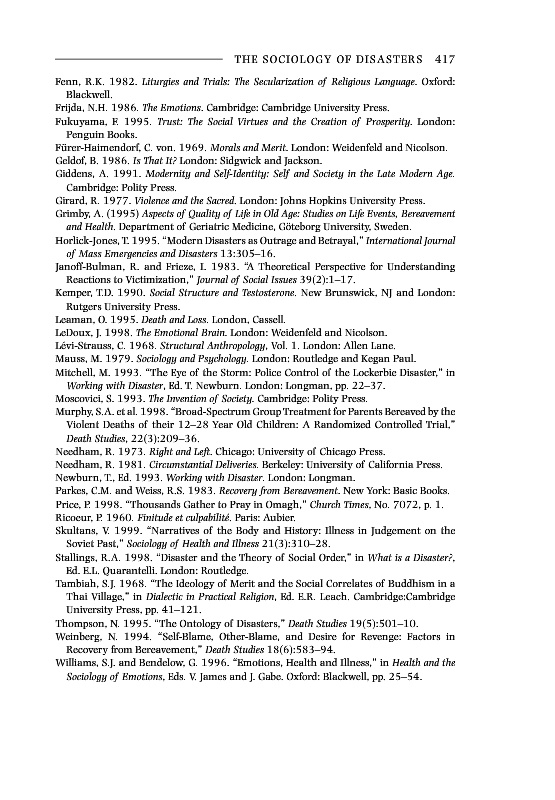 THE SOCIOLOGY OF DISASTERS 417

Fenn, R.K. 1982. Liturgies and Trials: The Secularization of Religious Language. Oxford: Blackwell.
Frijda, N.H. 1986. The Emotions. Cambridge: Cambridge University Press.
Fukuyama, F. 1995. Trust: The Social Virtues and the Creation of Prosperity. London: Penguin Books.
Fürer-Haimendorf, C. von. 1969. Morals and Merit. London: Weidenfeld and Nicolson.
Geldof, B. 1986. Is That It? London: Sidgwick and Jackson.
Giddens, A. 1991. Modernity and Self-Identity: Self and Society in the Late Modern Age. Cambridge: Polity Press.
Girard, R. 1977. Violence and the Sacred. London: Johns Hopkins University Press.
Grimby, A. (1995) Aspects of Quality of Life in Old Age: Studies on Life Events, Bereavement and Health. Department of Geriatric Medicine, Göteborg University, Sweden.
Horlick-Jones, T. 1995. "Modern Disasters as Outrage and Betrayal," International Journal of Mass Emergencies and Disasters 13:305–16.
Janoff-Bulman, R. and Frieze, I. 1983. "A Theoretical Perspective for Understanding Reactions to Victimization," Journal of Social Issues 39(2):1–17.
Kemper, T.D. 1990. Social Structure and Testosterone. New Brunswick, NJ and London: Rutgers University Press.
Leaman, O. 1995. Death and Loss. London, Cassell.
LeDoux, J. 1998. The Emotional Brain. London: Weidenfeld and Nicolson.
Lévi-Strauss, C. 1968. Structural Anthropology, Vol. 1. London: Allen Lane.
Mauss, M. 1979. Sociology and Psychology. London: Routledge and Kegan Paul.
Mitchell, M. 1993. "The Eye of the Storm: Police Control of the Lockerbie Disaster," in Working with Disaster, Ed. T. Newburn. London: Longman, pp. 22–37.
Moscovici, S. 1993. The Invention of Society. Cambridge: Polity Press.
Murphy, S.A. et al. 1998. "Broad-Spectrum Group Treatment for Parents Bereaved by the Violent Deaths of their 12–28 Year Old Children: A Randomized Controlled Trial," Death Studies, 22(3):209–36.
Needham, R. 1973. Right and Left. Chicago: University of Chicago Press.
Needham, R. 1981. Circumstantial Deliveries. Berkeley: University of California Press.
Newburn, T., Ed. 1993. Working with Disaster. London: Longman.
Parkes, C.M. and Weiss, R.S. 1983. Recovery from Bereavement. New York: Basic Books.
Price, P. 1998. "Thousands Gather to Pray in Omagh," Church Times, No. 7072, p. 1.
Ricoeur, P. 1960. Finitude et culpabilité. Paris: Aubier.
Skultans, V. 1999. "Narratives of the Body and History: Illness in Judgement on the Soviet Past," Sociology of Health and Illness 21(3):310–28.
Stallings, R.A. 1998. "Disaster and the Theory of Social Order," in What is a Disaster?, Ed. E.L. Quarantelli. London: Routledge.
Tambiah, S.J. 1968. "The Ideology of Merit and the Social Correlates of Buddhism in a Thai Village," in Dialectic in Practical Religion, Ed. E.R. Leach. Cambridge:Cambridge University Press, pp. 41–121.
Thompson, N. 1995. "The Ontology of Disasters," Death Studies 19(5):501–10.
Weinberg, N. 1994. "Self-Blame, Other-Blame, and Desire for Revenge: Factors in Recovery from Bereavement," Death Studies 18(6):583–94.
Williams, S.J. and Bendelow, G. 1996. "Emotions, Health and Illness," in Health and the Sociology of Emotions, Eds. V. James and J. Gabe. Oxford: Blackwell, pp. 25–54.